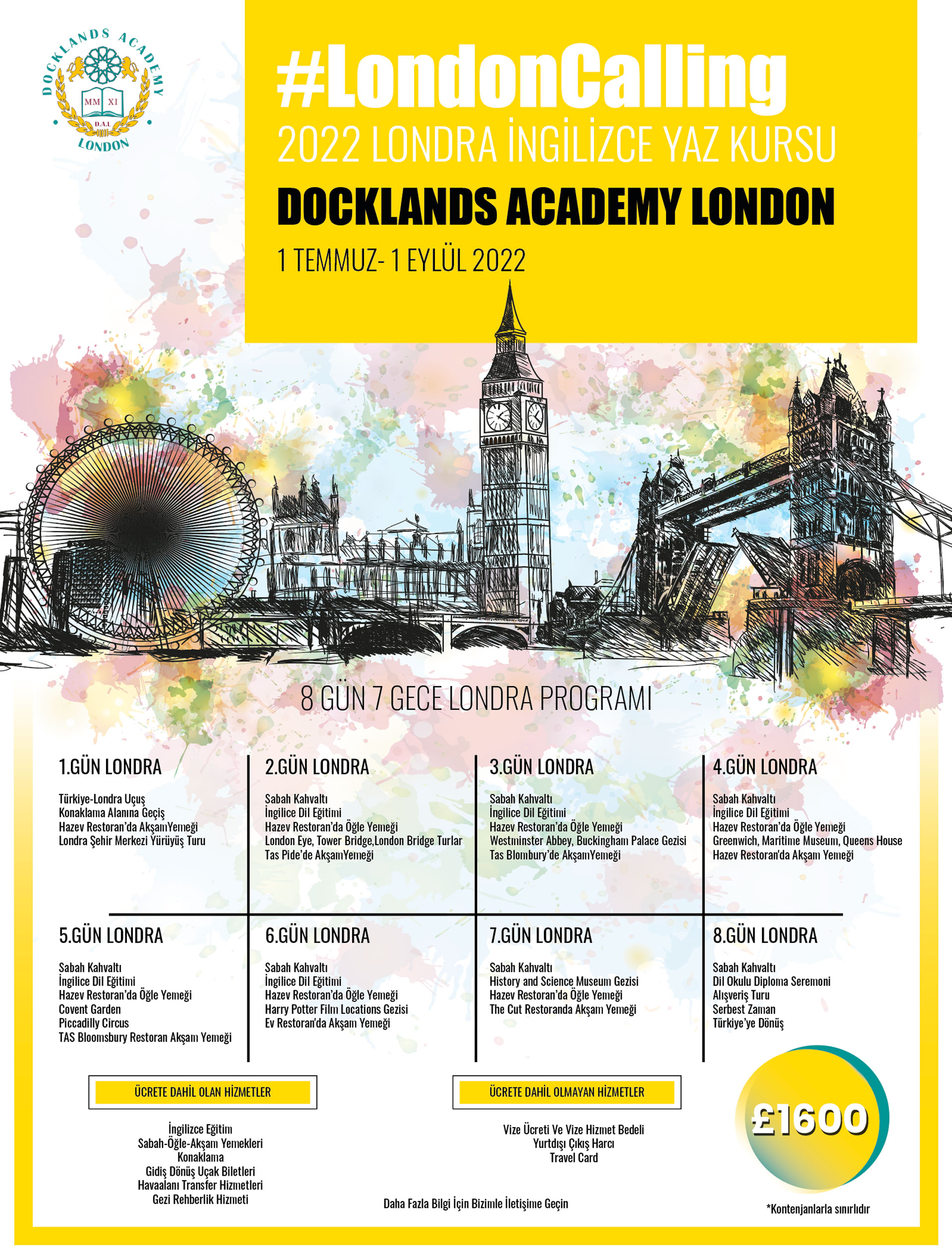 DOCKLANDS ACADEMY
MM XI
D.A.L
LONDON

#LondonCalling
2022 LONDRA İNGİLİZCE YAZ KURSU
DOCKLANDS ACADEMY LONDON
1 TEMMUZ- 1 EYLÜL 2022

8 GÜN 7 GECE LONDRA PROGRAMI

1.GÜN LONDRA
Türkiye-Londra Uçuş
Konaklama Alanına Geçiş
Hazev Restoran'da AkşamYemeği
Londra Şehir Merkezi Yürüyüş Turu

2.GÜN LONDRA
Sabah Kahvaltı
İngilice Dil Eğitimi
Hazev Restoran'da Öğle Yemeği
London Eye, Tower Bridge,London Bridge Turlar
Tas Pide'de AkşamYemeği

3.GÜN LONDRA
Sabah Kahvaltı
İngilice Dil Eğitimi
Hazev Restoran'da Öğle Yemeği
Westminster Abbey, Buckingham Palace Gezisi
Tas Blombury'de AkşamYemeği

4.GÜN LONDRA
Sabah Kahvaltı
İngilice Dil Eğitimi
Hazev Restoran'da Öğle Yemeği
Greenwich, Maritime Museum, Queens House
Hazev Restoran'da Akşam Yemeği

5.GÜN LONDRA
Sabah Kahvaltı
İngilice Dil Eğitimi
Hazev Restoran'da Öğle Yemeği
Covent Garden
Piccadilly Circus
TAS Bloomsbury Restoran Akşam Yemeği

6.GÜN LONDRA
Sabah Kahvaltı
İngilice Dil Eğitimi
Hazev Restoran'da Öğle Yemeği
Harry Potter Film Locations Gezisi
Ev Restoran'da Akşam Yemeği

7.GÜN LONDRA
Sabah Kahvaltı
History and Science Museum Gezisi
Hazev Restoran'da Öğle Yemeği
The Cut Restoranda Akşam Yemeği

8.GÜN LONDRA
Sabah Kahvaltı
Dil Okulu Diploma Seremoni
Alışveriş Turu
Serbest Zaman
Türkiye'ye Dönüş

ÜCRETE DAHİL OLAN HİZMETLER
İngilizce Eğitim
Sabah-Öğle-Akşam Yemekleri
Konaklama
Gidiş Dönüş Uçak Biletleri
Havaalanı Transfer Hizmetleri
Gezi Rehberlik Hizmeti

ÜCRETE DAHİL OLMAYAN HİZMETLER
Vize Ücreti Ve Vize Hizmet Bedeli
Yurtdışı Çıkış Harcı
Travel Card

£1600

Daha Fazla Bilgi İçin Bizimle İletişime Geçin

*Kontenjanlarla sınırlıdır